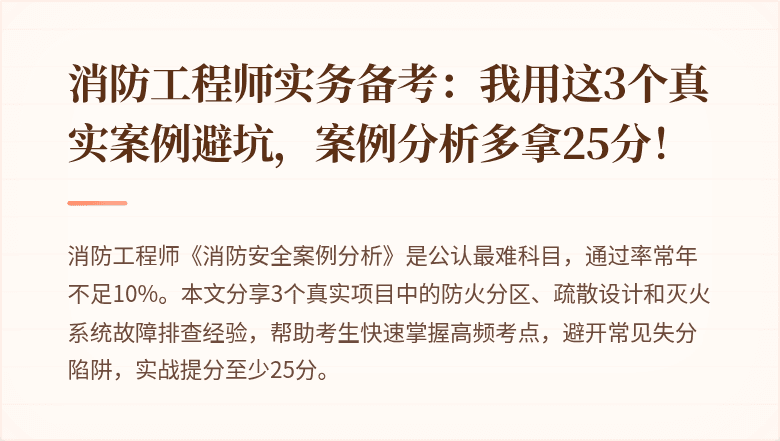 消防工程师实务备考：我用这3个真实案例避坑，案例分析多拿25分！

消防工程师《消防安全案例分析》是公认最难科目，通过率常年不足10%。本文分享3个真实项目中的防火分区、疏散设计和灭火系统故障排查经验，帮助考生快速掌握高频考点，避开常见失分陷阱，实战提分至少25分。